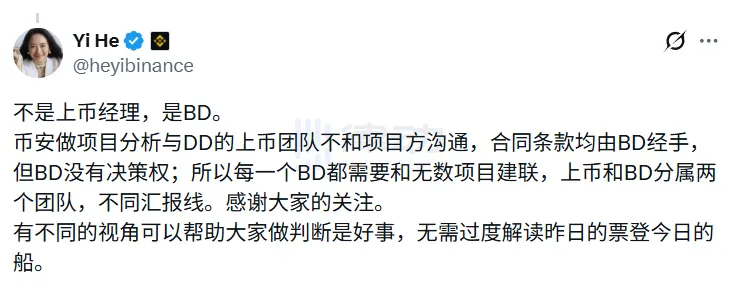 Yi He
@heyibinance

不是上币经理，是BD。
币安做项目分析与DD的上币团队不和项目方沟通，合同条款均由BD经手，但BD没有决策权；所以每一个BD都需要和无数项目建联，上币和BD分属两个团队，不同汇报线。感谢大家的关注。
有不同的视角可以帮助大家做判断是好事，无需过度解读昨日的票登今日的船。